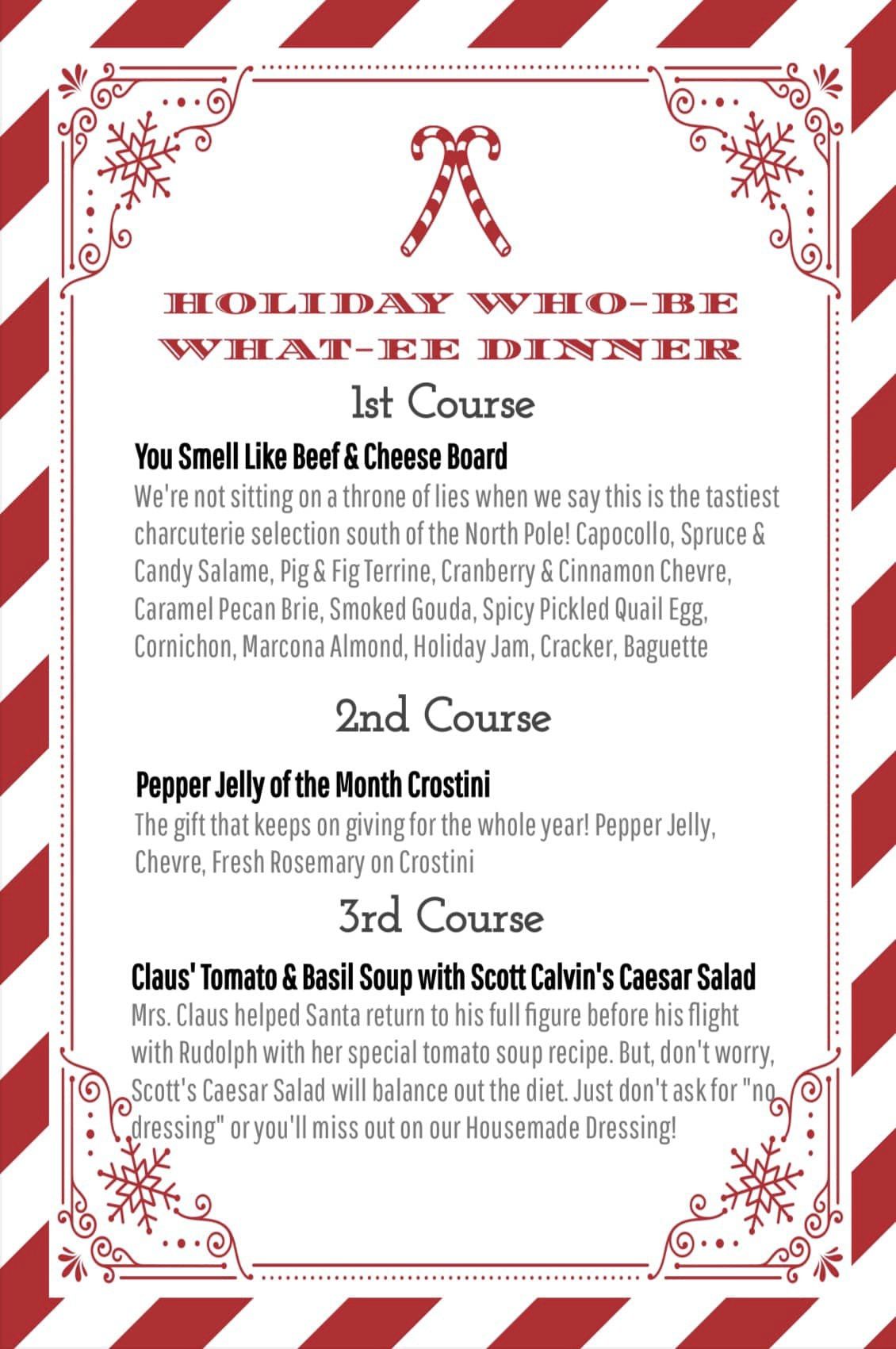 HOLIDAY WHO-BE WHAT-EE DINNER

1st Course

You Smell Like Beef & Cheese Board

We're not sitting on a throne of lies when we say this is the tastiest charcuterie selection south of the North Pole! Capocollo, Spruce & Candy Salame, Pig & Fig Terrine, Cranberry & Cinnamon Chevre, Caramel Pecan Brie, Smoked Gouda, Spicy Pickled Quail Egg, Cornichon, Marcona Almond, Holiday Jam, Cracker, Baguette

2nd Course

Pepper Jelly of the Month Crostini

The gift that keeps on giving for the whole year! Pepper Jelly, Chevre, Fresh Rosemary on Crostini

3rd Course

Claus' Tomato & Basil Soup with Scott Calvin's Caesar Salad

Mrs. Claus helped Santa return to his full figure before his flight with Rudolph with her special tomato soup recipe. But, don't worry, Scott's Caesar Salad will balance out the diet. Just don't ask for "no dressing" or you'll miss out on our Housemade Dressing!